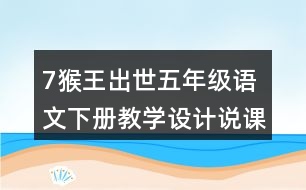 7猴王出世五年级语文下册教学设计说课